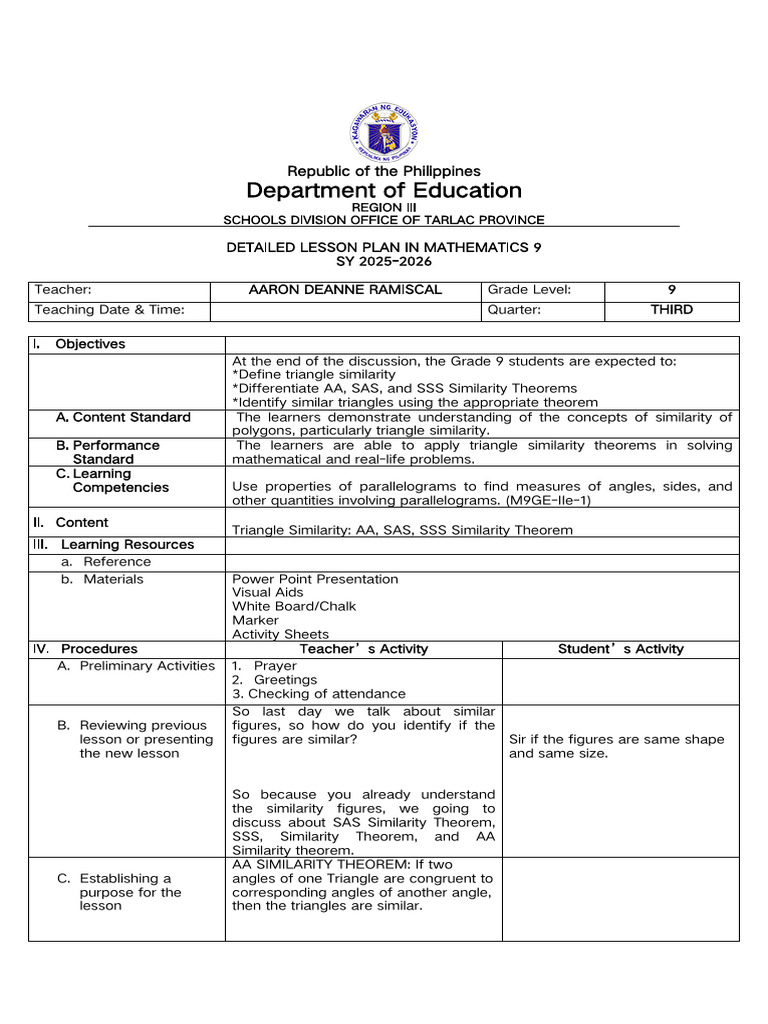 Republic of the Philippines
Department of Education
REGION III
SCHOOLS DIVISION OFFICE OF TARLAC PROVINCE

DETAILED LESSON PLAN IN MATHEMATICS 9
SY 2025-2026

| Teacher: | AARON DEANNE RAMISCAL | Grade Level: | 9 |
|---|---|---|---|
| Teaching Date & Time: | | Quarter: | THIRD |

| I. Objectives | | |
|---|---|---|
| | At the end of the discussion, the Grade 9 students are expected to: *Define triangle similarity *Differentiate AA, SAS, and SSS Similarity Theorems *Identify similar triangles using the appropriate theorem | |
| A. Content Standard | The learners demonstrate understanding of the concepts of similarity of polygons, particularly triangle similarity. | |
| B. Performance Standard | The learners are able to apply triangle similarity theorems in solving mathematical and real-life problems. | |
| C. Learning Competencies | Use properties of parallelograms to find measures of angles, sides, and other quantities involving parallelograms. (M9GE-IIe-1) | |
| II. Content | Triangle Similarity: AA, SAS, SSS Similarity Theorem | |
| III. Learning Resources | | |
| a. Reference | | |
| b. Materials | Power Point Presentation Visual Aids White Board/Chalk Marker Activity Sheets | |
| IV. Procedures | Teacher's Activity | Student's Activity |
| A. Preliminary Activities | 1. Prayer 2. Greetings 3. Checking of attendance | |
| B. Reviewing previous lesson or presenting the new lesson | So last day we talk about similar figures, so how do you identify if the figures are similar? So because you already understand the similarity figures, we going to discuss about SAS Similarity Theorem, SSS, Similarity Theorem, and AA Similarity theorem. | Sir if the figures are same shape and same size. |
| C. Establishing a purpose for the lesson | AA SIMILARITY THEOREM: If two angles of one Triangle are congruent to corresponding angles of another angle, then the triangles are similar. | |